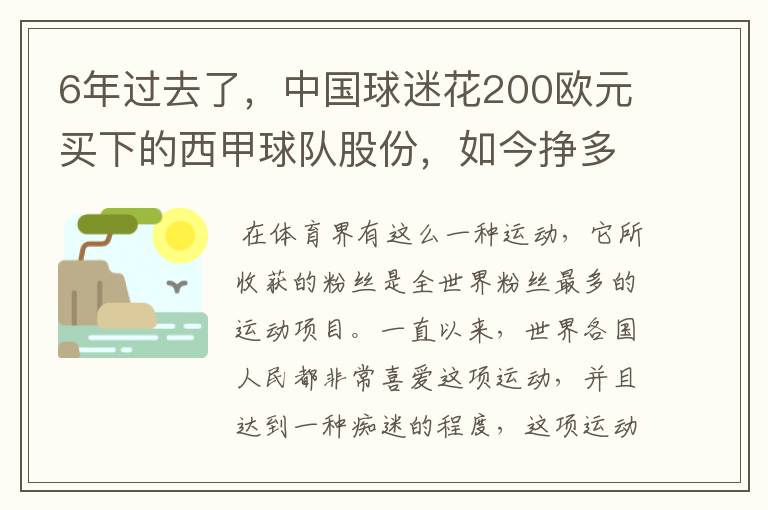 6年过去了，中国球迷花200欧元买下的西甲球队股份，如今挣多

在体育界有这么一种运动，它所收获的粉丝是全世界粉丝最多的运动项目。一直以来，世界各国人民都非常喜爱这项运动，并且达到一种痴迷的程度，这项运动